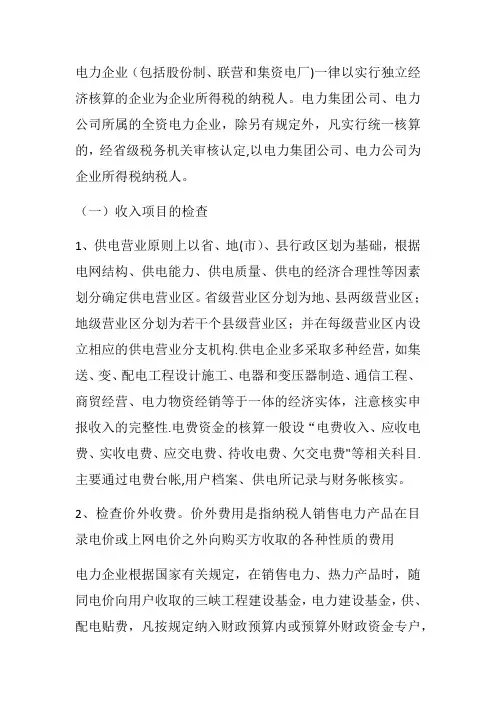 电力企业（包括股份制、联营和集资电厂)一律以实行独立经济核算的企业为企业所得税的纳税人。电力集团公司、电力公司所属的全资电力企业，除另有规定外，凡实行统一核算的，经省级税务机关审核认定,以电力集团公司、电力公司为企业所得税纳税人。

（一）收入项目的检查

1、供电营业原则上以省、地(市)、县行政区划为基础，根据电网结构、供电能力、供电质量、供电的经济合理性等因素划分确定供电营业区。省级营业区分划为地、县两级营业区；地级营业区分划为若干个县级营业区；并在每级营业区内设立相应的供电营业分支机构.供电企业多采取多种经营，如集送、变、配电工程设计施工、电器和变压器制造、通信工程、商贸经营、电力物资经销等于一体的经济实体，注意核实申报收入的完整性.电费资金的核算一般设“电费收入、应收电费、实收电费、应交电费、待收电费、欠交电费"等相关科目.主要通过电费台帐,用户档案、供电所记录与财务帐核实。

2、检查价外收费。价外费用是指纳税人销售电力产品在目录电价或上网电价之外向购买方收取的各种性质的费用

电力企业根据国家有关规定，在销售电力、热力产品时，随同电价向用户收取的三峡工程建设基金，电力建设基金，供、配电贴费，凡按规定纳入财政预算内或预算外财政资金专户，